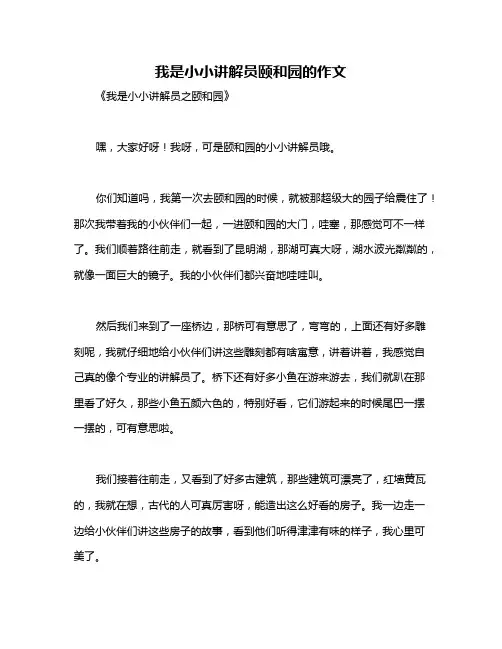 我是小小讲解员颐和园的作文

《我是小小讲解员之颐和园》

嘿，大家好呀！我呀，可是颐和园的小小讲解员哦。

你们知道吗，我第一次去颐和园的时候，就被那超级大的园子给震住了！那次我带着我的小伙伴们一起，一进颐和园的大门，哇塞，那感觉可不一样了。我们顺着路往前走，就看到了昆明湖，那湖可真大呀，湖水波光粼粼的，就像一面巨大的镜子。我的小伙伴们都兴奋地哇哇叫。

然后我们来到了一座桥边，那桥可有意思了，弯弯的，上面还有好多雕刻呢，我就仔细地给小伙伴们讲这些雕刻都有啥寓意，讲着讲着，我感觉自己真的像个专业的讲解员了。桥下还有好多小鱼在游来游去，我们就趴在那里看了好久，那些小鱼五颜六色的，特别好看，它们游起来的时候尾巴一摆一摆的，可有意思啦。

我们接着往前走，又看到了好多古建筑，那些建筑可漂亮了，红墙黄瓦的，我就在想，古代的人可真厉害呀，能造出这么好看的房子。我一边走一边给小伙伴们讲这些房子的故事，看到他们听得津津有味的样子，我心里可美了。